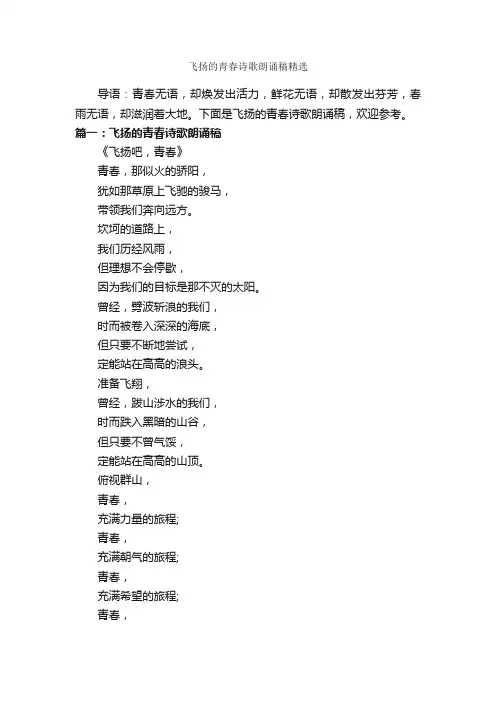 飞扬的青春诗歌朗诵稿精选

导语：青春无语，却焕发出活力，鲜花无语，却散发出芬芳，春雨无语，却滋润着大地。下面是飞扬的青春诗歌朗诵稿，欢迎参考。

篇一：飞扬的青春诗歌朗诵稿

《飞扬吧，青春》

青春，那似火的骄阳，
犹如那草原上飞驰的骏马，
带领我们奔向远方。
坎坷的道路上，
我们历经风雨，
但理想不会停歇，
因为我们的目标是那不灭的太阳。
曾经，劈波斩浪的我们，
时而被卷入深深的海底，
但只要不断地尝试，
定能站在高高的浪头。
准备飞翔，
曾经，跋山涉水的我们，
时而跌入黑暗的山谷，
但只要不曾气馁，
定能站在高高的山顶。
俯视群山，
青春，
充满力量的旅程;
青春，
充满朝气的旅程;
青春，
充满希望的旅程;
青春，